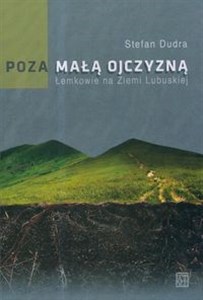 Stefan Dudra

POZA MAŁĄ OJCZYZNĄ

Łemkowie na Ziemi Lubuskiej